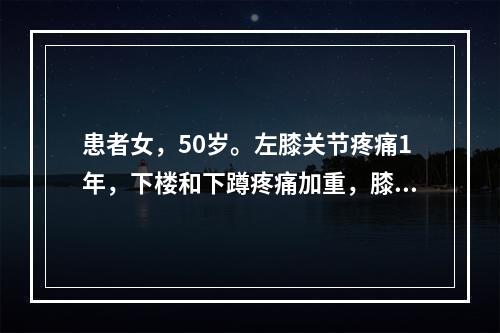 患者女，50岁。左膝关节疼痛1年，下楼和下蹲疼痛加重，膝...